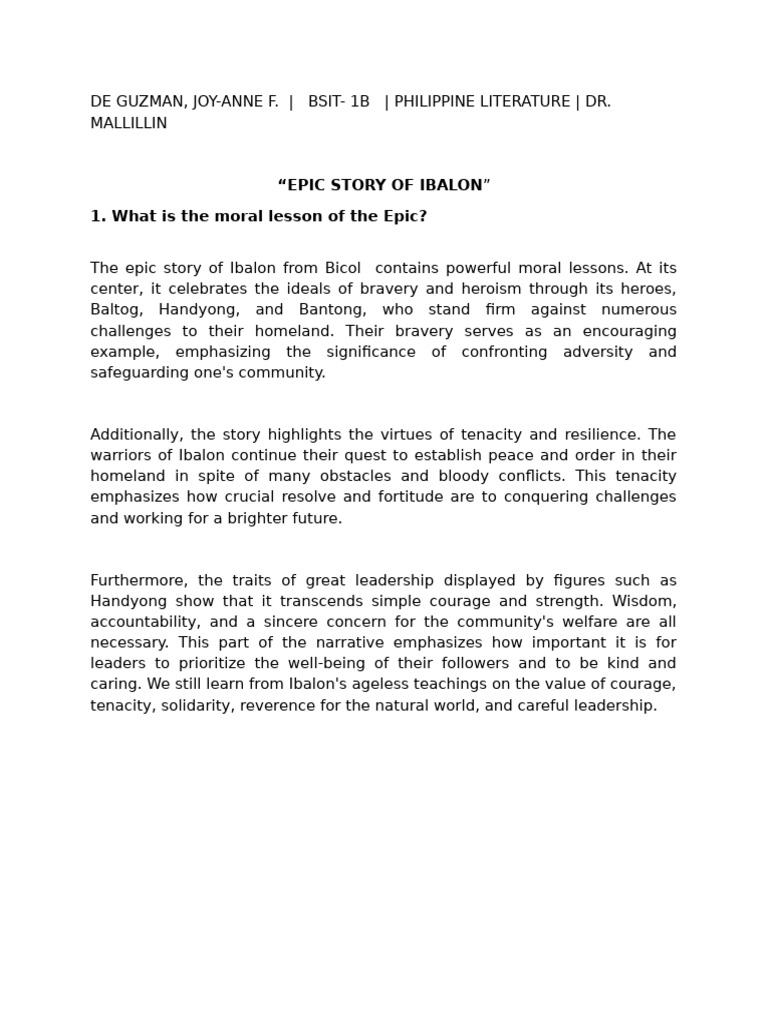 DE GUZMAN, JOY-ANNE F. | BSIT- 1B | PHILIPPINE LITERATURE | DR. MALLILLIN

“EPIC STORY OF IBALON”

1. What is the moral lesson of the Epic?

The epic story of Ibalon from Bicol contains powerful moral lessons. At its center, it celebrates the ideals of bravery and heroism through its heroes, Baltog, Handyong, and Bantong, who stand firm against numerous challenges to their homeland. Their bravery serves as an encouraging example, emphasizing the significance of confronting adversity and safeguarding one's community.

Additionally, the story highlights the virtues of tenacity and resilience. The warriors of Ibalon continue their quest to establish peace and order in their homeland in spite of many obstacles and bloody conflicts. This tenacity emphasizes how crucial resolve and fortitude are to conquering challenges and working for a brighter future.

Furthermore, the traits of great leadership displayed by figures such as Handyong show that it transcends simple courage and strength. Wisdom, accountability, and a sincere concern for the community's welfare are all necessary. This part of the narrative emphasizes how important it is for leaders to prioritize the well-being of their followers and to be kind and caring. We still learn from Ibalon's ageless teachings on the value of courage, tenacity, solidarity, reverence for the natural world, and careful leadership.